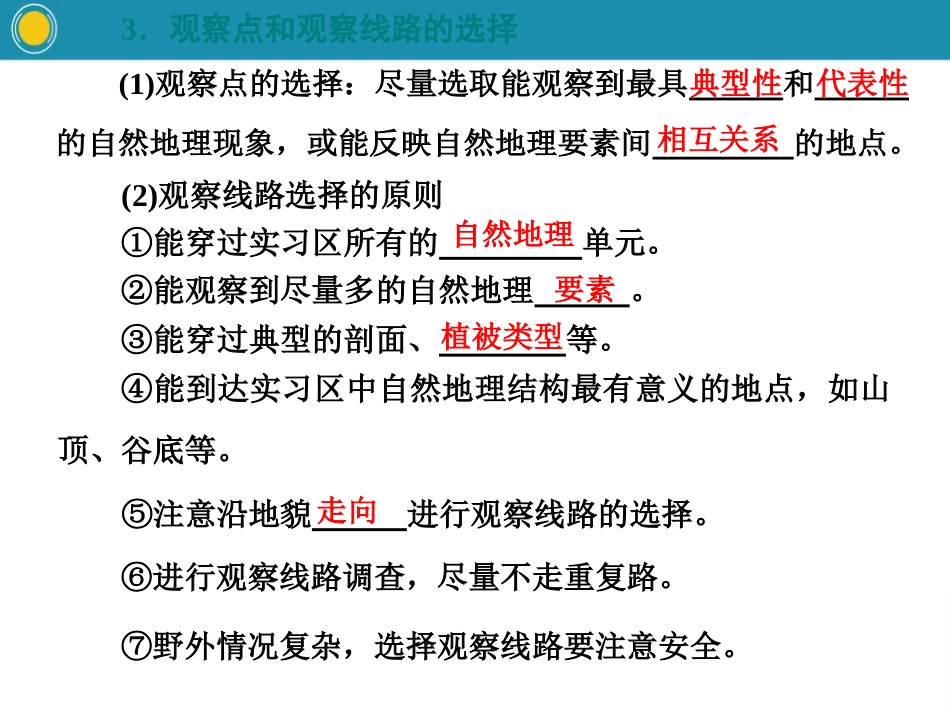 3．观察点和观察线路的选择

(1)观察点的选择：尽量选取能观察到最具典型性和代表性的自然地理现象，或能反映自然地理要素间相互关系的地点。

(2)观察线路选择的原则

①能穿过实习区所有的自然地理单元。

②能观察到尽量多的自然地理要素。

③能穿过典型的剖面、植被类型等。

④能到达实习区中自然地理结构最有意义的地点，如山顶、谷底等。

⑤注意沿地貌走向进行观察线路的选择。

⑥进行观察线路调查，尽量不走重复路。

⑦野外情况复杂，选择观察线路要注意安全。